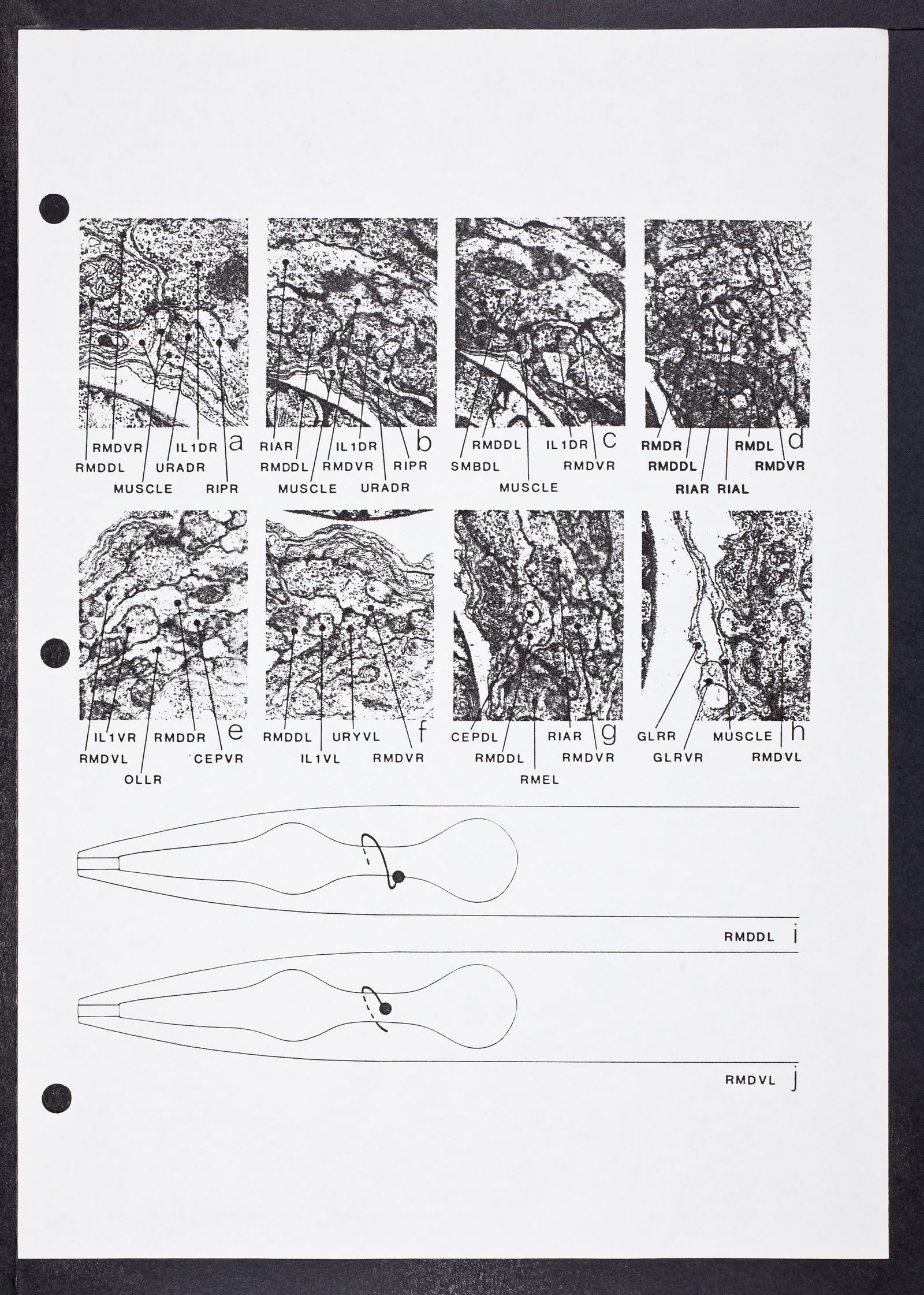 RMDVR IL1DR a
RMDDL URADR
MUSCLE RIPR

RIAR IL1DR b
RMDDL RMDVR RIPR
MUSCLE URADR

RMDDL IL1DR c
SMBDL RMDVR
MUSCLE

RMDR RMDL d
RMDDL RMDVR
RIAR RIAL

IL1VR RMDDR e
RMDVL CEPVR
OLLR

RMDDL URYVL f
IL1VL RMDVR

CEPDL RIAR g
RMDDL RMDVR
RMEL

GLRR MUSCLE h
GLRVR RMDVL

RMDDL i

RMDVL j